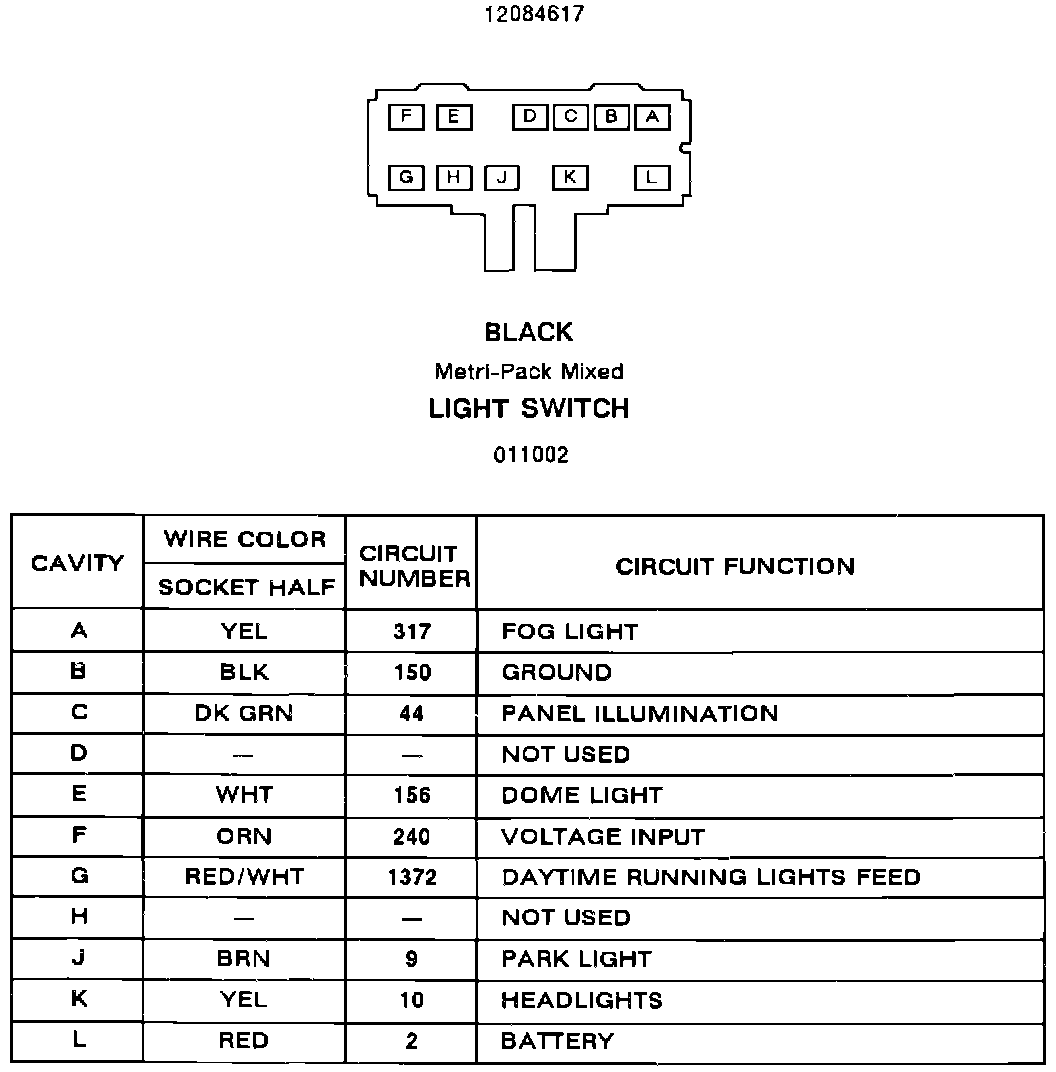 12084617

F E D C B A

G H J K L

BLACK

Metri-Pack Mixed

LIGHT SWITCH

011002

| CAVITY | WIRE COLOR SOCKET HALF | CIRCUIT NUMBER | CIRCUIT FUNCTION |
|---|---|---|---|
| A | YEL | 317 | FOG LIGHT |
| B | BLK | 150 | GROUND |
| C | DK GRN | 44 | PANEL ILLUMINATION |
| D | — | — | NOT USED |
| E | WHT | 156 | DOME LIGHT |
| F | ORN | 240 | VOLTAGE INPUT |
| G | RED/WHT | 1372 | DAYTIME RUNNING LIGHTS FEED |
| H | — | — | NOT USED |
| J | BRN | 9 | PARK LIGHT |
| K | YEL | 10 | HEADLIGHTS |
| L | RED | 2 | BATTERY |